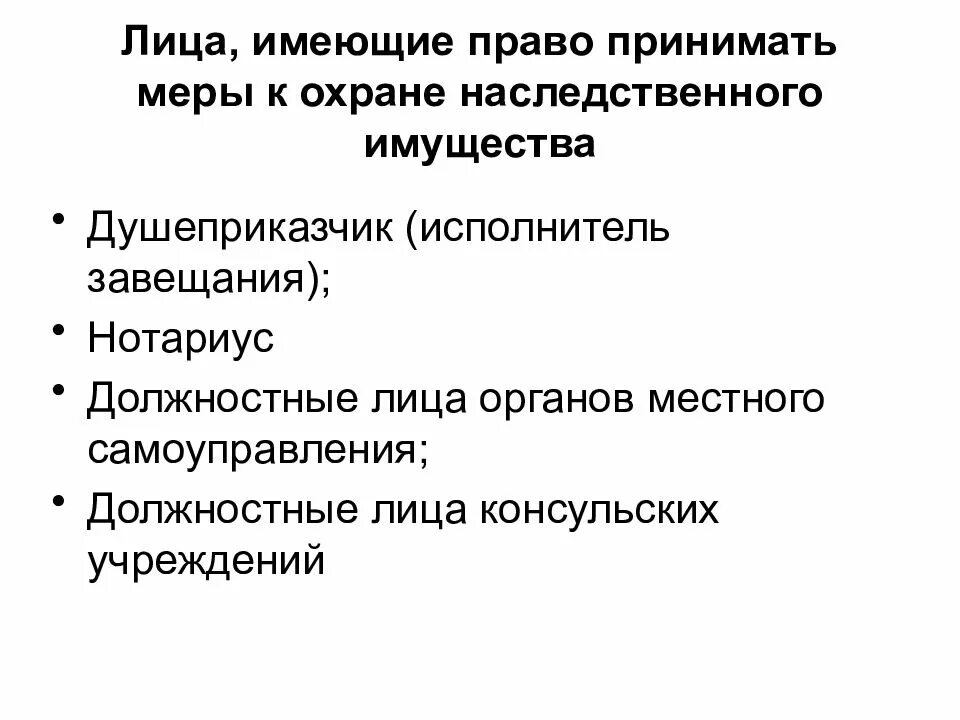 Лица, имеющие право принимать меры к охране наследственного имущества

• Душеприказчик (исполнитель завещания);
• Нотариус
• Должностные лица органов местного самоуправления;
• Должностные лица консульских учреждений